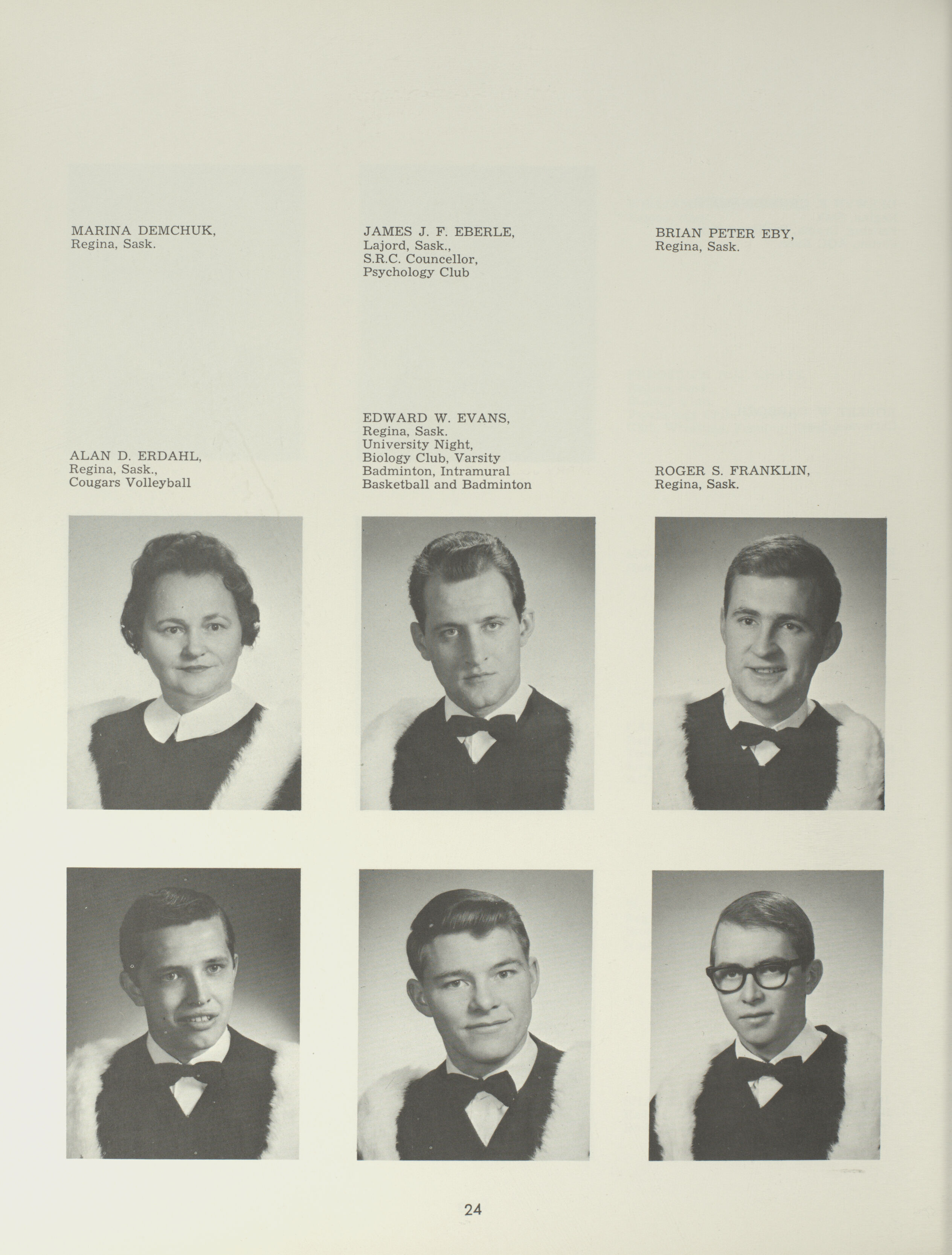 MARINA DEMCHUK,
Regina, Sask.

JAMES J. F. EBERLE,
Lajord, Sask.,
S.R.C. Councellor,
Psychology Club

BRIAN PETER EBY,
Regina, Sask.

ALAN D. ERDAHL,
Regina, Sask.,
Cougars Volleyball

EDWARD W. EVANS,
Regina, Sask.
University Night,
Biology Club, Varsity
Badminton, Intramural
Basketball and Badminton

ROGER S. FRANKLIN,
Regina, Sask.

24